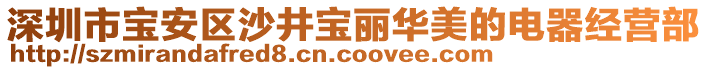 深圳市宝安区沙井宝丽华美的电器经营部
http://szmirandafred8.cn.coovee.com